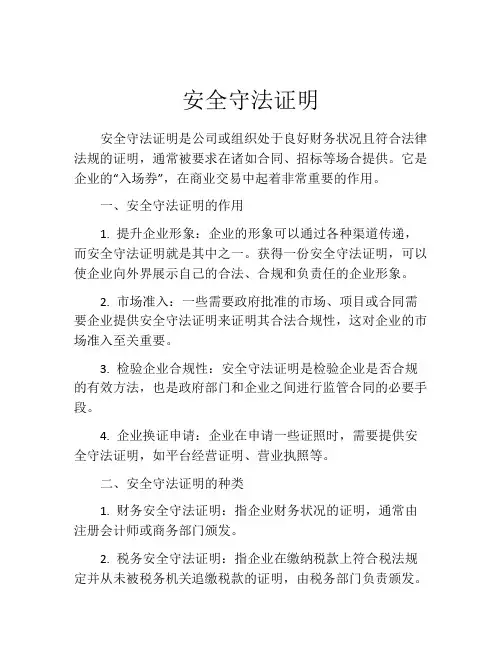 安全守法证明

安全守法证明是公司或组织处于良好财务状况且符合法律法规的证明，通常被要求在诸如合同、招标等场合提供。它是企业的“入场券”，在商业交易中起着非常重要的作用。

一、安全守法证明的作用

1. 提升企业形象：企业的形象可以通过各种渠道传递，而安全守法证明就是其中之一。获得一份安全守法证明，可以使企业向外界展示自己的合法、合规和负责任的企业形象。

2. 市场准入：一些需要政府批准的市场、项目或合同需要企业提供安全守法证明来证明其合法合规性，这对企业的市场准入至关重要。

3. 检验企业合规性：安全守法证明是检验企业是否合规的有效方法，也是政府部门和企业之间进行监管合同的必要手段。

4. 企业换证申请：企业在申请一些证照时，需要提供安全守法证明，如平台经营证明、营业执照等。

二、安全守法证明的种类

1. 财务安全守法证明：指企业财务状况的证明，通常由注册会计师或商务部门颁发。

2. 税务安全守法证明：指企业在缴纳税款上符合税法规定并从未被税务机关追缴税款的证明，由税务部门负责颁发。